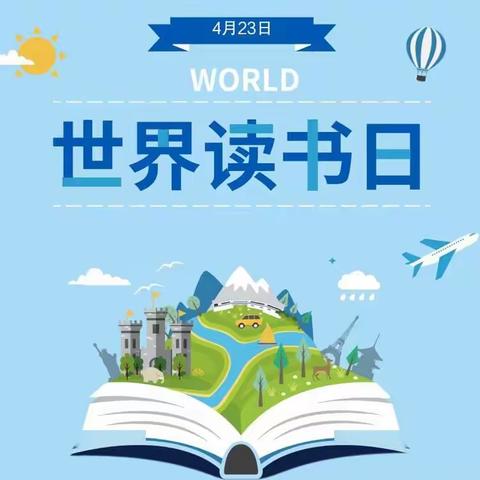 4月23日

WORLD

世界读书日